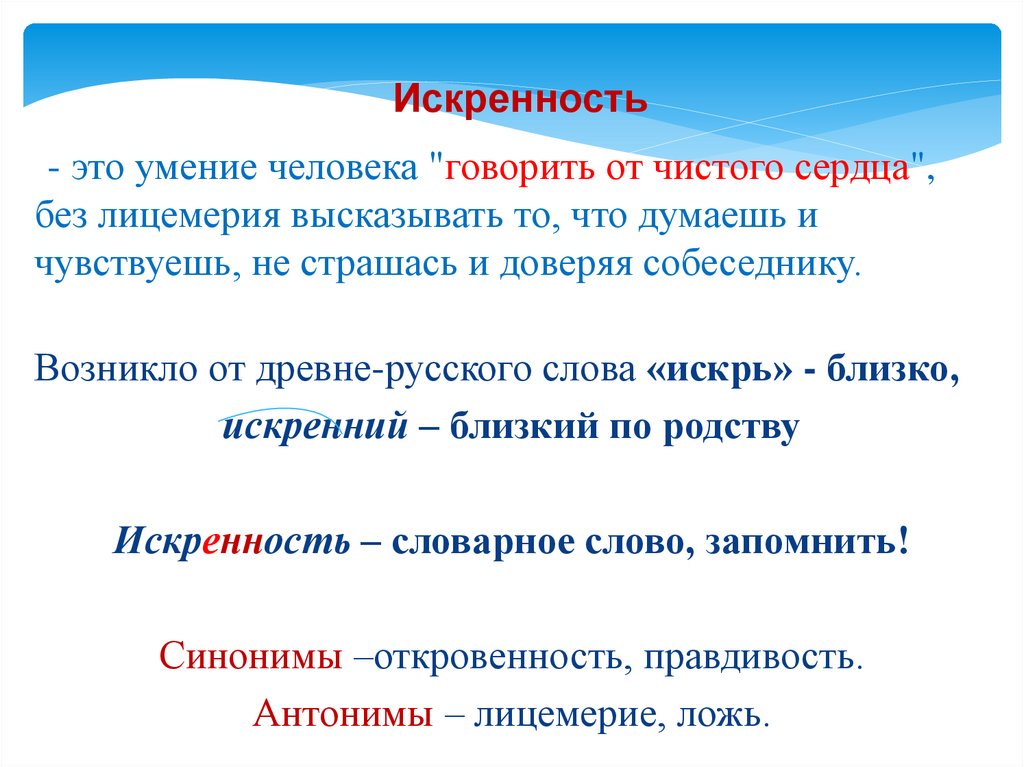 Искренность

- это умение человека "говорить от чистого сердца", без лицемерия высказывать то, что думаешь и чувствуешь, не страшась и доверяя собеседнику.

Возникло от древне-русского слова «искрь» - близко,

искренний – близкий по родству

Искренность – словарное слово, запомнить!

Синонимы –откровенность, правдивость.

Антонимы – лицемерие, ложь.